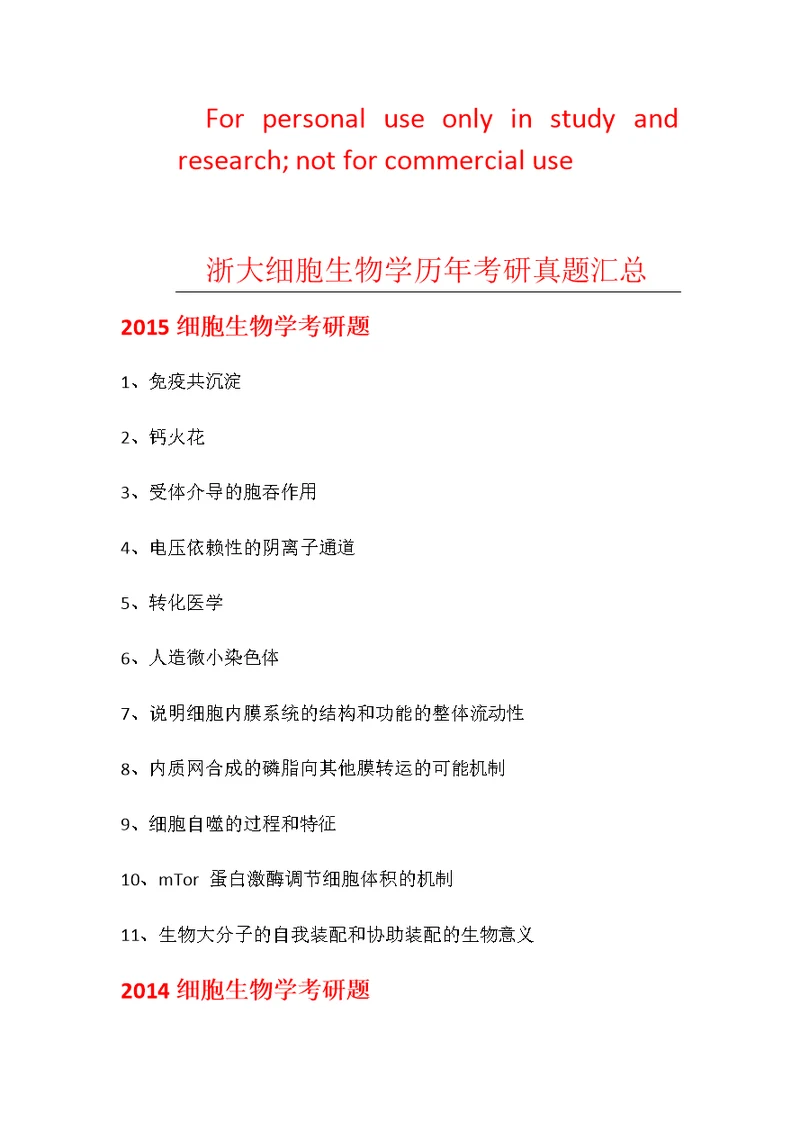 For personal use only in study and research; not for commercial use

浙大细胞生物学历年考研真题汇总

2015 细胞生物学考研题

1、免疫共沉淀

2、钙火花

3、受体介导的胞吞作用

4、电压依赖性的阴离子通道

5、转化医学

6、人造微小染色体

7、说明细胞内膜系统的结构和功能的整体流动性

8、内质网合成的磷脂向其他膜转运的可能机制

9、细胞自噬的过程和特征

10、mTor 蛋白激酶调节细胞体积的机制

11、生物大分子的自我装配和协助装配的生物意义

2014 细胞生物学考研题